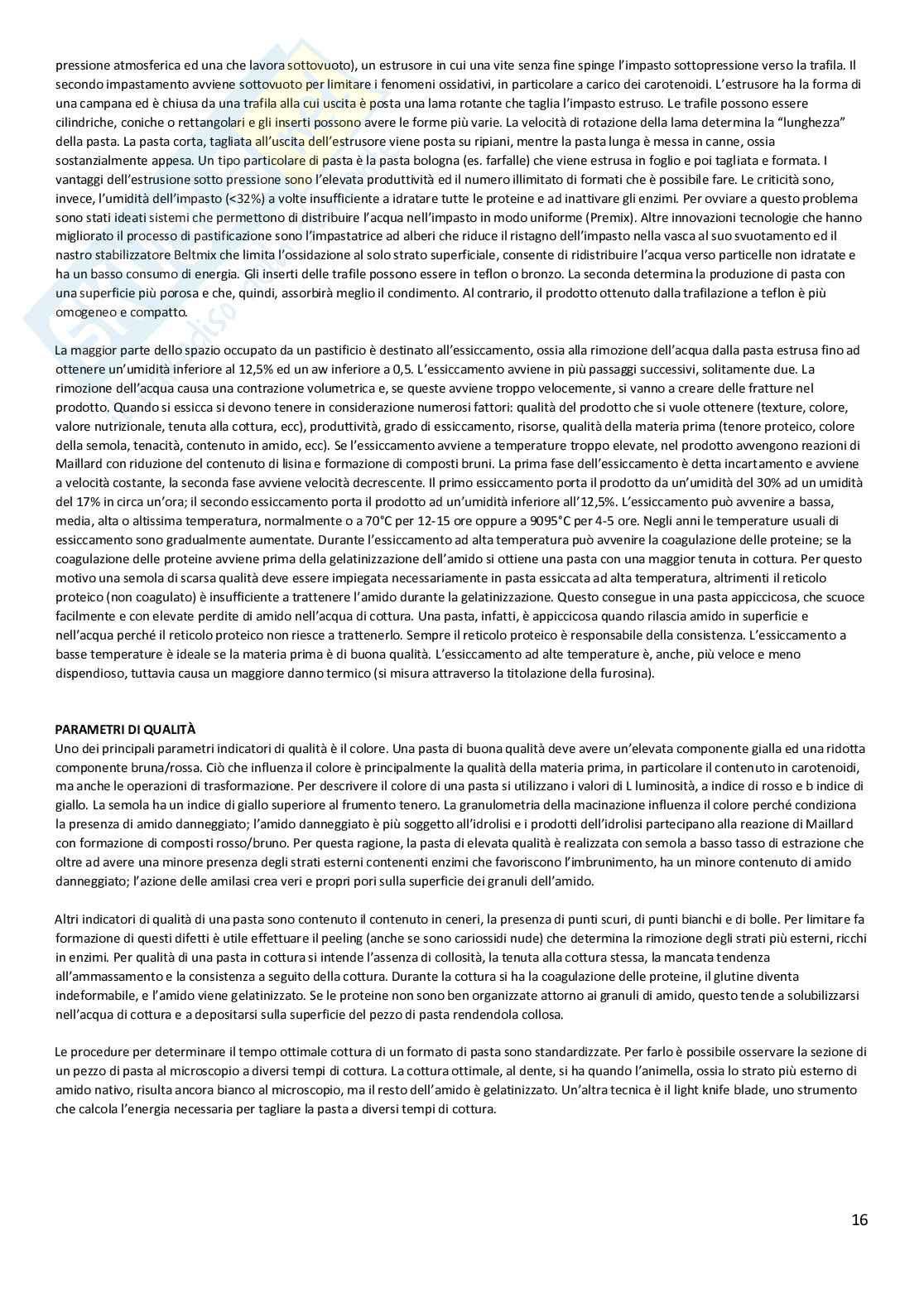 pressione atmosferica ed una che lavora sottovuoto), un estrusore in cui una vite senza fine spinge l'impasto sottopressione verso la trafila. Il secondo impastamento avviene sottovuoto per limitare i fenomeni ossidativi, in particolare a carico dei carotenoidi. L'estrusore ha la forma di una campana ed è chiusa da una trafila alla cui uscita è posta una lama rotante che taglia l'impasto estruso. Le trafile possono essere cilindriche, coniche o rettangolari e gli inserti possono avere le forme più varie. La velocità di rotazione della lama determina la "lunghezza" della pasta. La pasta corta, tagliata all'uscita dell'estrusore viene posta su ripiani, mentre la pasta lunga è messa in canne, ossia sostanzialmente appesa. Un tipo particolare di pasta è la pasta bologna (es. farfalle) che viene estrusa in foglio e poi tagliata e formata. I vantaggi dell'estrusione sotto pressione sono l'elevata produttività ed il numero illimitato di formati che è possibile fare. Le criticità sono, invece, l'umidità dell'impasto (<32%) a volte insufficiente a idratare tutte le proteine e ad inattivare gli enzimi. Per ovviare a questo problema sono stati ideati sistemi che permettono di distribuire l'acqua nell'impasto in modo uniforme (Premix). Altre innovazioni tecnologie che hanno migliorato il processo di pastificazione sono l'impastatrice ad alberi che riduce il ristagno dell'impasto nella vasca al suo svuotamento ed il nastro stabilizzatore Beltmix che limita l'ossidazione al solo strato superficiale, consente di ridistribuire l'acqua verso particelle non idratate e ha un basso consumo di energia. Gli inserti delle trafile possono essere in teflon o bronzo. La seconda determina la produzione di pasta con una superficie più porosa e che, quindi, assorbirà meglio il condimento. Al contrario, il prodotto ottenuto dalla trafilazione a teflon è più omogeneo e compatto.

La maggior parte dello spazio occupato da un pastificio è destinato all'essiccamento, ossia alla rimozione dell'acqua dalla pasta estrusa fino ad ottenere un'umidità inferiore al 12,5% ed un aw inferiore a 0,5. L'essiccamento avviene in più passaggi successivi, solitamente due. La rimozione dell'acqua causa una contrazione volumetrica e, se queste avviene troppo velocemente, si vanno a creare delle fratture nel prodotto. Quando si essicca si devono tenere in considerazione numerosi fattori: qualità del prodotto che si vuole ottenere (texture, colore, valore nutrizionale, tenuta alla cottura, ecc), produttività, grado di essiccamento, risorse, qualità della materia prima (tenore proteico, colore della semola, tenacità, contenuto in amido, ecc). Se l'essiccamento avviene a temperature troppo elevate, nel prodotto avvengono reazioni di Maillard con riduzione del contenuto di lisina e formazione di composti bruni. La prima fase dell'essiccamento è detta incartamento e avviene a velocità costante, la seconda fase avviene velocità decrescente. Il primo essiccamento porta il prodotto da un'umidità del 30% ad un umidità del 17% in circa un'ora; il secondo essiccamento porta il prodotto ad un'umidità inferiore all'12,5%. L'essiccamento può avvenire a bassa, media, alta o altissima temperatura, normalmente o a 70°C per 12-15 ore oppure a 9095°C per 4-5 ore. Negli anni le temperature usuali di essiccamento sono gradualmente aumentate. Durante l'essiccamento ad alta temperatura può avvenire la coagulazione delle proteine; se la coagulazione delle proteine avviene prima della gelatinizzazione dell'amido si ottiene una pasta con una maggior tenuta in cottura. Per questo motivo una semola di scarsa qualità deve essere impiegata necessariamente in pasta essiccata ad alta temperatura, altrimenti il reticolo proteico (non coagulato) è insufficiente a trattenere l'amido durante la gelatinizzazione. Questo consegue in una pasta appiccicosa, che scuoce facilmente e con elevate perdite di amido nell'acqua di cottura. Una pasta, infatti, è appiccicosa quando rilascia amido in superficie e nell'acqua perché il reticolo proteico non riesce a trattenerlo. Sempre il reticolo proteico è responsabile della consistenza. L'essiccamento a basse temperature è ideale se la materia prima è di buona qualità. L'essiccamento ad alte temperature è, anche, più veloce e meno dispendioso, tuttavia causa un maggiore danno termico (si misura attraverso la titolazione della furosina).

PARAMETRI DI QUALITÀ
Uno dei principali parametri indicatori di qualità è il colore. Una pasta di buona qualità deve avere un'elevata componente gialla ed una ridotta componente bruna/rossa. Ciò che influenza il colore è principalmente la qualità della materia prima, in particolare il contenuto in carotenoidi, ma anche le operazioni di trasformazione. Per descrivere il colore di una pasta si utilizzano i valori di L luminosità, a indice di rosso e b indice di giallo. La semola ha un indice di giallo superiore al frumento tenero. La granulometria della macinazione influenza il colore perché condiziona la presenza di amido danneggiato; l'amido danneggiato è più soggetto all'idrolisi e i prodotti dell'idrolisi partecipano alla reazione di Maillard con formazione di composti rosso/bruno. Per questa ragione, la pasta di elevata qualità è realizzata con semola a basso tasso di estrazione che oltre ad avere una minore presenza degli strati esterni contenenti enzimi che favoriscono l'imbrunimento, ha un minore contenuto di amido danneggiato; l'azione delle amilasi crea veri e propri pori sulla superficie dei granuli dell'amido.

Altri indicatori di qualità di una pasta sono contenuto il contenuto in ceneri, la presenza di punti scuri, di punti bianchi e di bolle. Per limitare fa formazione di questi difetti è utile effettuare il peeling (anche se sono cariossidi nude) che determina la rimozione degli strati più esterni, ricchi in enzimi. Per qualità di una pasta in cottura si intende l'assenza di collosità, la tenuta alla cottura stessa, la mancata tendenza all'ammassamento e la consistenza a seguito della cottura. Durante la cottura si ha la coagulazione delle proteine, il glutine diventa indeformabile, e l'amido viene gelatinizzato. Se le proteine non sono ben organizzate attorno ai granuli di amido, questo tende a solubilizzarsi nell'acqua di cottura e a depositarsi sulla superficie del pezzo di pasta rendendola collosa.

Le procedure per determinare il tempo ottimale cottura di un formato di pasta sono standardizzate. Per farlo è possibile osservare la sezione di un pezzo di pasta al microscopio a diversi tempi di cottura. La cottura ottimale, al dente, si ha quando l'animella, ossia lo strato più esterno di amido nativo, risulta ancora bianco al microscopio, ma il resto dell'amido è gelatinizzato. Un'altra tecnica è il light knife blade, uno strumento che calcola l'energia necessaria per tagliare la pasta a diversi tempi di cottura.

16